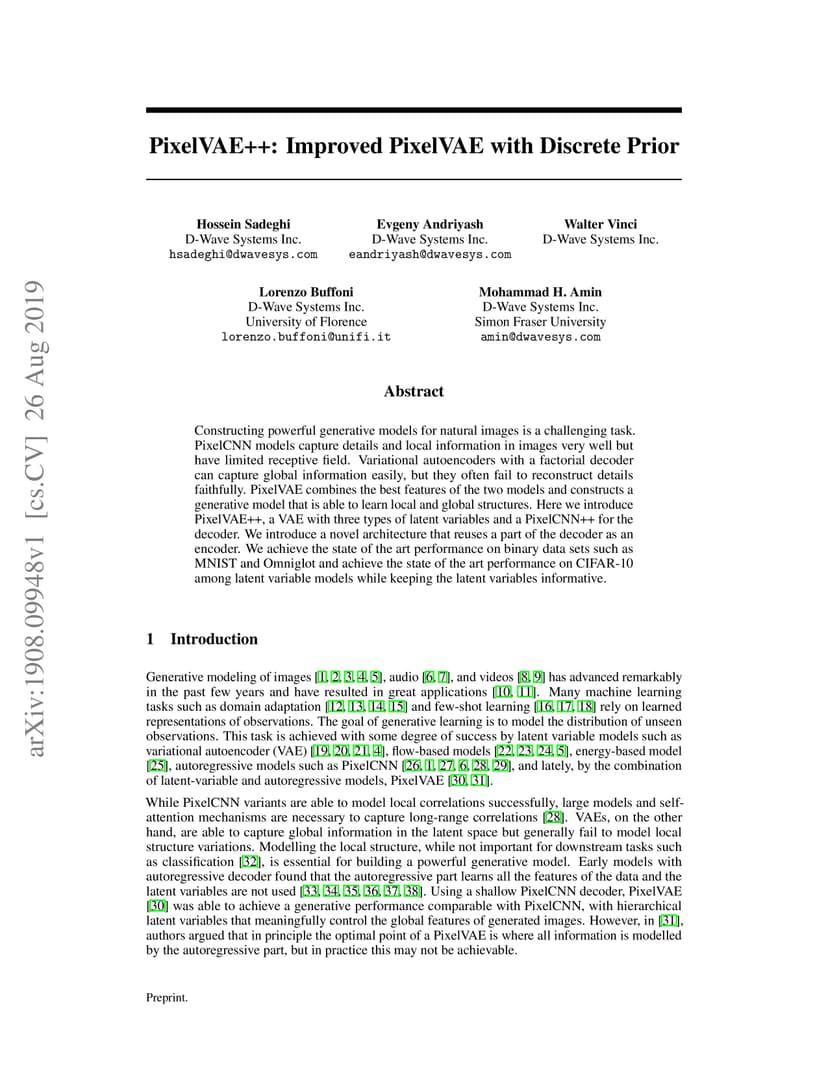 arXiv:1908.09948v1 [cs.CV] 26 Aug 2019

PixelVAE++: Improved PixelVAE with Discrete Prior

Hossein Sadeghi
D-Wave Systems Inc.
hsadeghi@dwavesys.com

Evgeny Andriyash
D-Wave Systems Inc.
eandriyash@dwavesys.com

Walter Vinci
D-Wave Systems Inc.

Lorenzo Buffoni
D-Wave Systems Inc.
University of Florence
lorenzo.buffoni@unifi.it

Mohammad H. Amin
D-Wave Systems Inc.
Simon Fraser University
amin@dwavesys.com

Abstract

Constructing powerful generative models for natural images is a challenging task. PixelCNN models capture details and local information in images very well but have limited receptive field. Variational autoencoders with a factorial decoder can capture global information easily, but they often fail to reconstruct details faithfully. PixelVAE combines the best features of the two models and constructs a generative model that is able to learn local and global structures. Here we introduce PixelVAE++, a VAE with three types of latent variables and a PixelCNN++ for the decoder. We introduce a novel architecture that reuses a part of the decoder as an encoder. We achieve the state of the art performance on binary data sets such as MNIST and Omniglot and achieve the state of the art performance on CIFAR-10 among latent variable models while keeping the latent variables informative.

1 Introduction

Generative modeling of images [1, 2, 3, 4, 5], audio [6, 7], and videos [8, 9] has advanced remarkably in the past few years and have resulted in great applications [10, 11]. Many machine learning tasks such as domain adaptation [12, 13, 14, 15] and few-shot learning [16, 17, 18] rely on learned representations of observations. The goal of generative learning is to model the distribution of unseen observations. This task is achieved with some degree of success by latent variable models such as variational autoencoder (VAE) [19, 20, 21, 4], flow-based models [22, 23, 24, 5], energy-based model [25], autoregressive models such as PixelCNN [26, 1, 27, 6, 28, 29], and lately, by the combination of latent-variable and autoregressive models, PixelVAE [30, 31].

While PixelCNN variants are able to model local correlations successfully, large models and self-attention mechanisms are necessary to capture long-range correlations [28]. VAEs, on the other hand, are able to capture global information in the latent space but generally fail to model local structure variations. Modelling the local structure, while not important for downstream tasks such as classification [32], is essential for building a powerful generative model. Early models with autoregressive decoder found that the autoregressive part learns all the features of the data and the latent variables are not used [33, 34, 35, 36, 37, 38]. Using a shallow PixelCNN decoder, PixelVAE [30] was able to achieve a generative performance comparable with PixelCNN, with hierarchical latent variables that meaningfully control the global features of generated images. However, in [31], authors argued that in principle the optimal point of a PixelVAE is where all information is modelled by the autoregressive part, but in practice this may not be achievable.

Preprint.